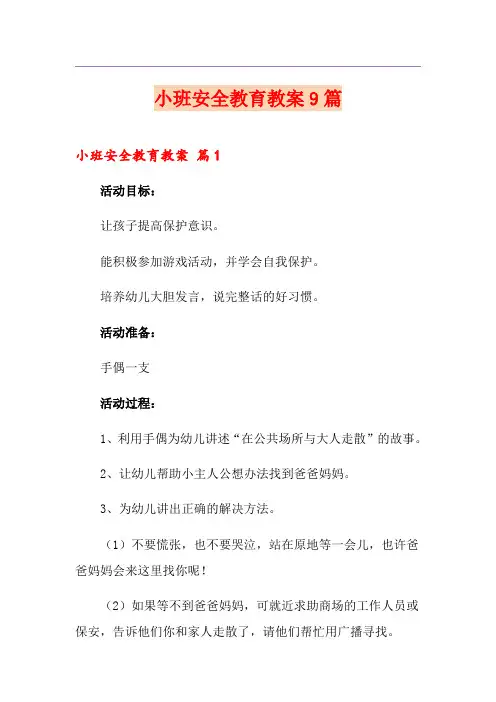 小班安全教育教案9篇

小班安全教育教案 篇1

活动目标：

让孩子提高保护意识。

能积极参加游戏活动，并学会自我保护。

培养幼儿大胆发言，说完整话的好习惯。

活动准备：

手偶一支

活动过程：

1、利用手偶为幼儿讲述“在公共场所与大人走散”的故事。

2、让幼儿帮助小主人公想办法找到爸爸妈妈。

3、为幼儿讲出正确的解决方法。

（1）不要慌张，也不要哭泣，站在原地等一会儿，也许爸爸妈妈会来这里找你呢！

（2）如果等不到爸爸妈妈，可就近求助商场的工作人员或保安，告诉他们你和家人走散了，请他们帮忙用广播寻找。